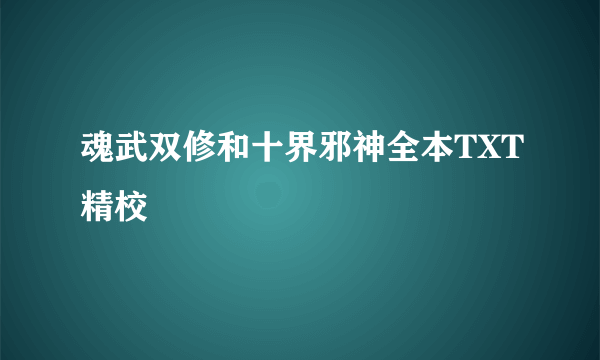 魂武双修和十界邪神全本TXT精校